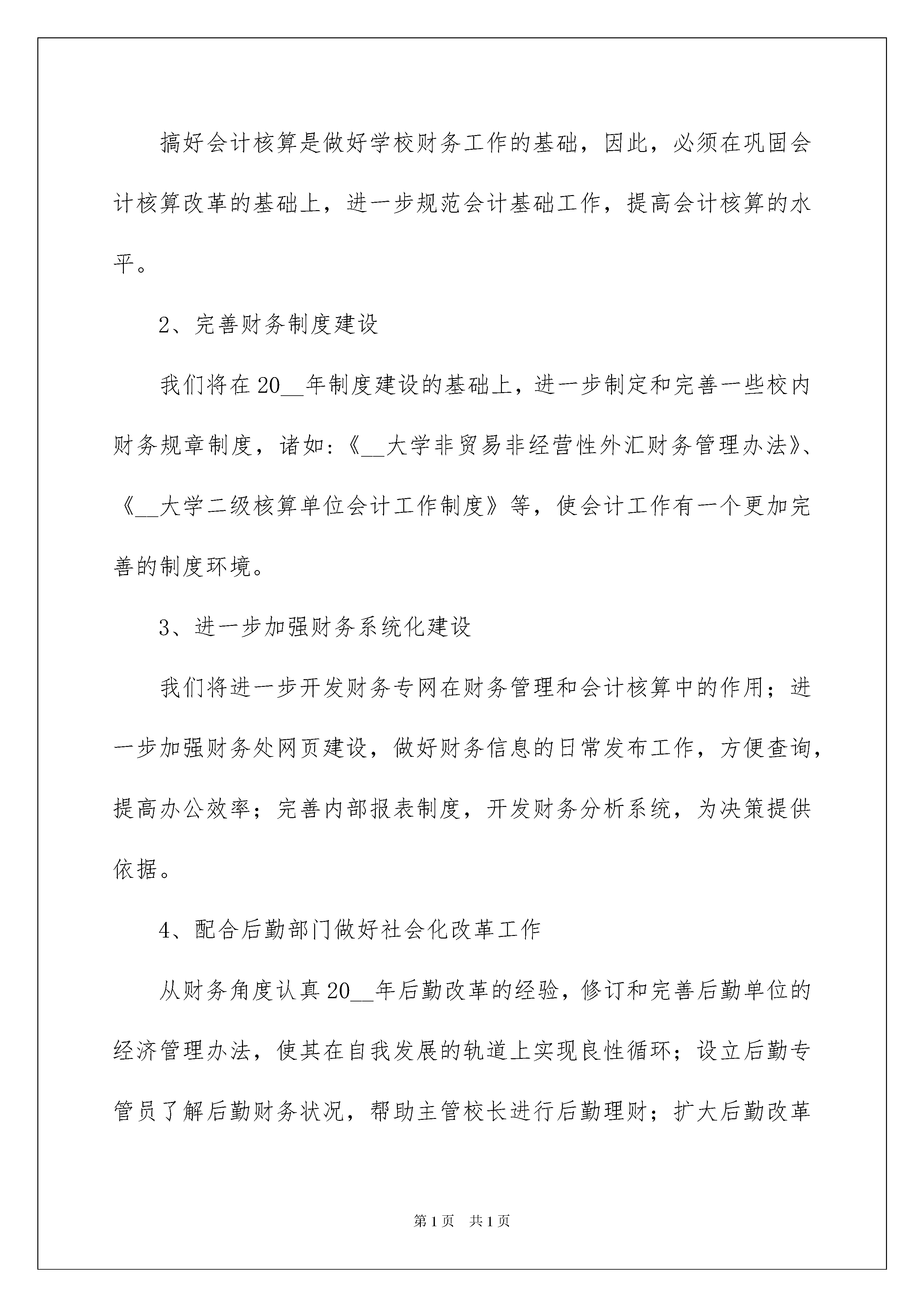 搞好会计核算是做好学校财务工作的基础，因此，必须在巩固会计核算改革的基础上，进一步规范会计基础工作，提高会计核算的水平。

2、完善财务制度建设

我们将在20__年制度建设的基础上，进一步制定和完善一些校内财务规章制度，诸如：《__大学非贸易非经营性外汇财务管理办法》、《__大学二级核算单位会计工作制度》等，使会计工作有一个更加完善的制度环境。

3、进一步加强财务系统化建设

我们将进一步开发财务专网在财务管理和会计核算中的作用；进一步加强财务处网页建设，做好财务信息的日常发布工作，方便查询，提高办公效率；完善内部报表制度，开发财务分析系统，为决策提供依据。

4、配合后勤部门做好社会化改革工作

从财务角度认真20__年后勤改革的经验，修订和完善后勤单位的经济管理办法，使其在自我发展的轨道上实现良性循环；设立后勤专管员了解后勤财务状况，帮助主管校长进行后勤理财；扩大后勤改革

第1页 共1页